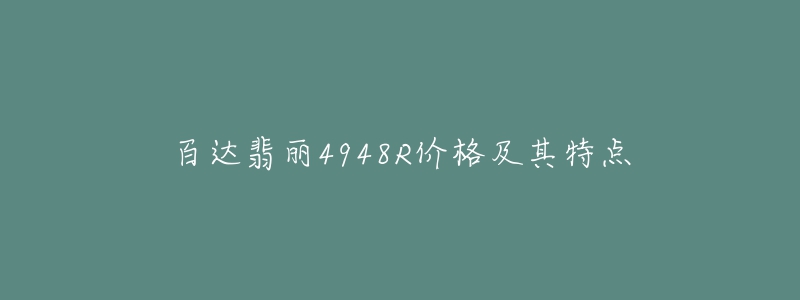 百达翡丽4948R价格及其特点